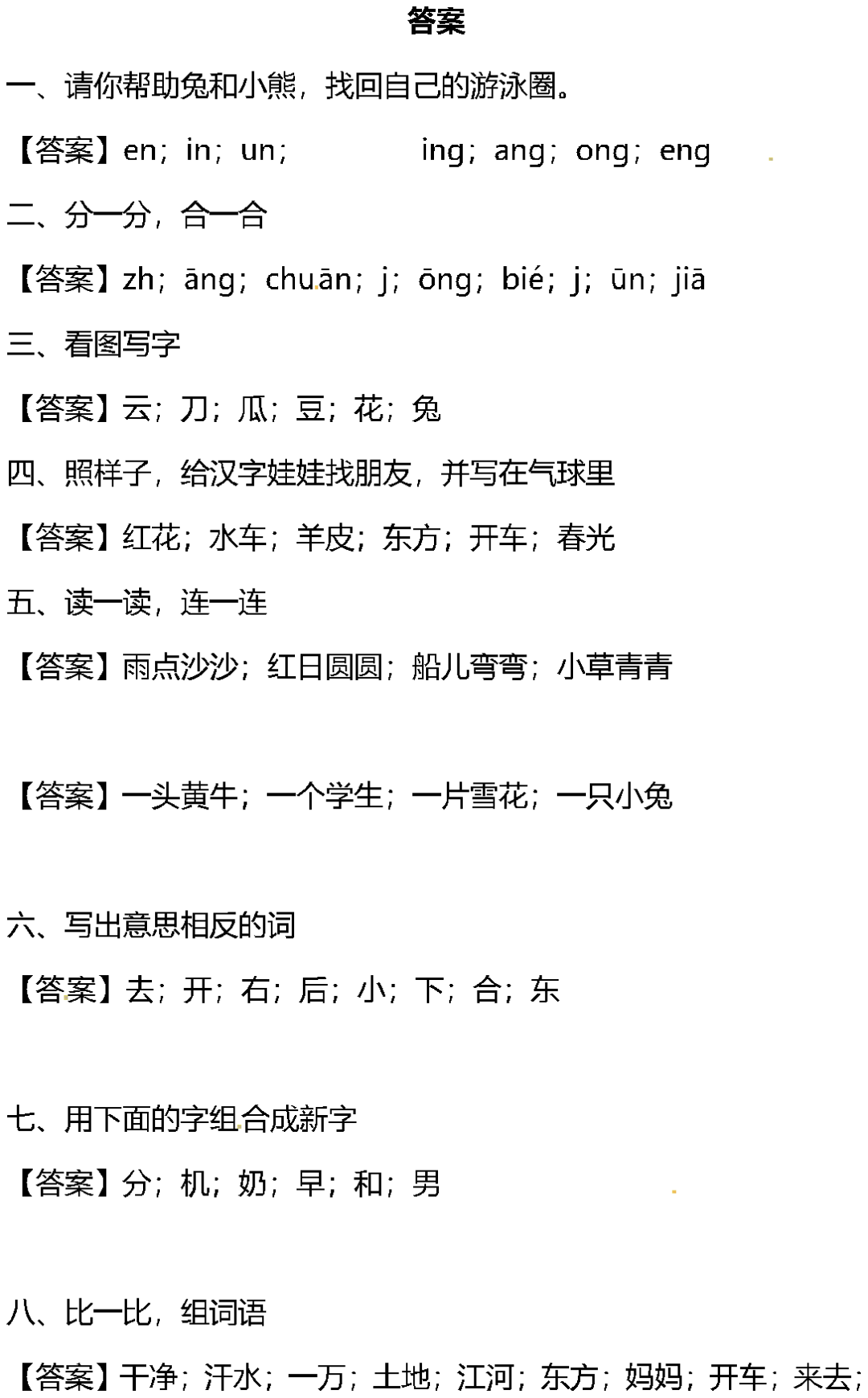 答案

一、请你帮助兔和小熊，找回自己的游泳圈。

【答案】en；in；un；　　ing；ang；ong；eng

二、分一分，合一合

【答案】zh；āng；chuān；j；ōng；bié；j；ūn；jiā

三、看图写字

【答案】云；刀；瓜；豆；花；兔

四、照样子，给汉字娃娃找朋友，并写在气球里

【答案】红花；水车；羊皮；东方；开车；春光

五、读一读，连一连

【答案】雨点沙沙；红日圆圆；船儿弯弯；小草青青

【答案】一头黄牛；一个学生；一片雪花；一只小兔

六、写出意思相反的词

【答案】去；开；右；后；小；下；合；东

七、用下面的字组合成新字

【答案】分；机；奶；早；和；男

八、比一比，组词语

【答案】干净；汗水；一万；土地；江河；东方；妈妈；开车；来去；